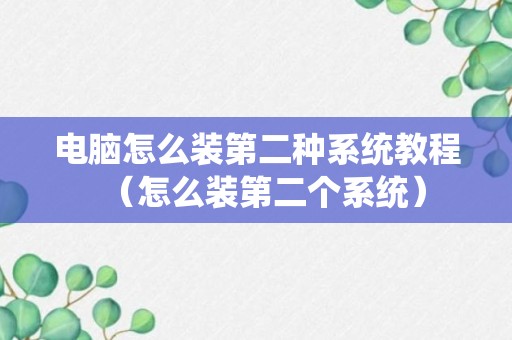 电脑怎么装第二种系统教程（怎么装第二个系统）